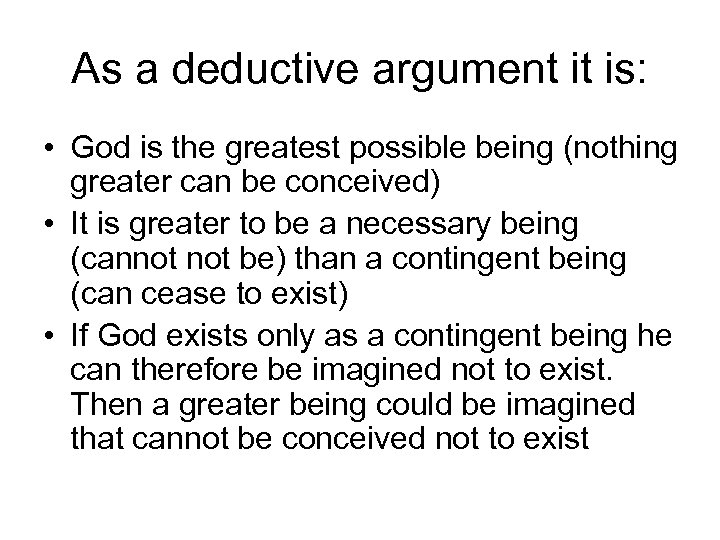 As a deductive argument it is:

• God is the greatest possible being (nothing greater can be conceived)
• It is greater to be a necessary being (cannot not be) than a contingent being (can cease to exist)
• If God exists only as a contingent being he can therefore be imagined not to exist. Then a greater being could be imagined that cannot be conceived not to exist